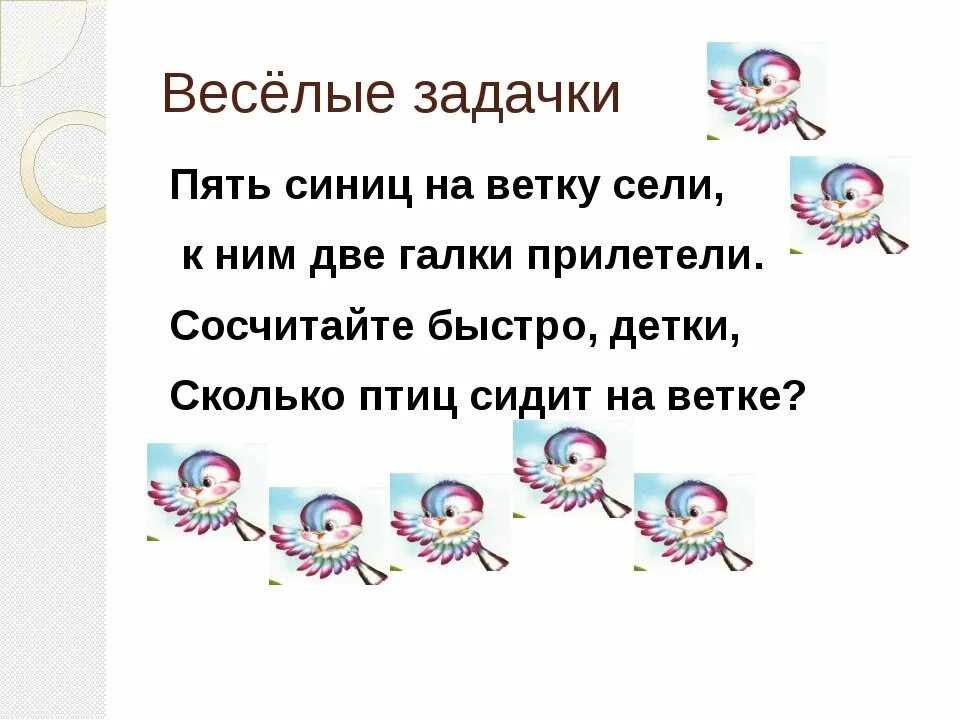 Весёлые задачки

Пять синиц на ветку сели,
к ним две галки прилетели.
Сосчитайте быстро, детки,
Сколько птиц сидит на ветке?